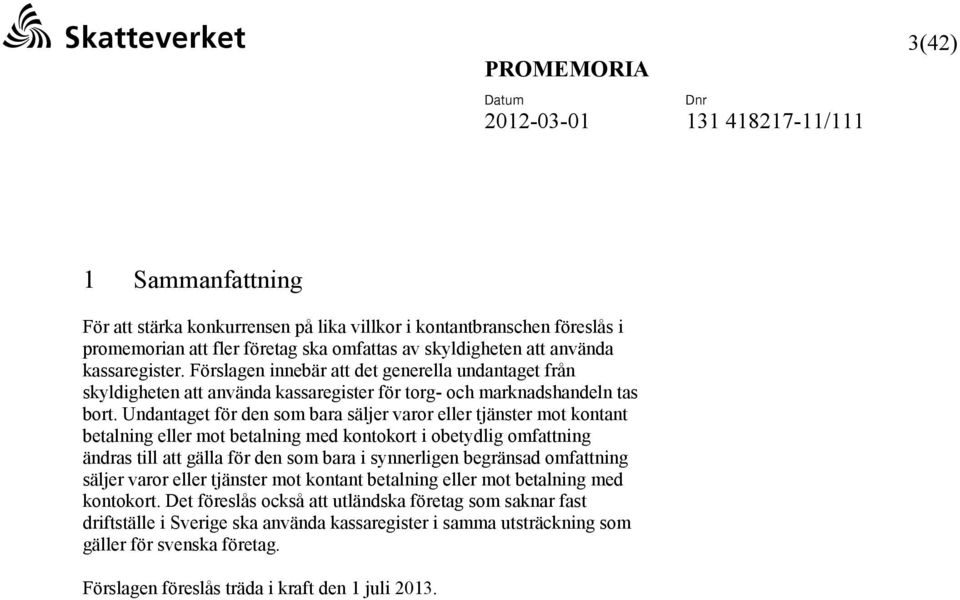 Skatteverket

3(42)

PROMEMORIA

Datum
2012-03-01

Dnr
131 418217-11/111

1 Sammanfattning

För att stärka konkurrensen på lika villkor i kontantbranschen föreslås i promemorian att fler företag ska omfattas av skyldigheten att använda kassaregister. Förslagen innebär att det generella undantaget från skyldigheten att använda kassaregister för torg- och marknadshandeln tas bort. Undantaget för den som bara säljer varor eller tjänster mot kontant betalning eller mot betalning med kontokort i obetydlig omfattning ändras till att gälla för den som bara i synnerligen begränsad omfattning säljer varor eller tjänster mot kontant betalning eller mot betalning med kontokort. Det föreslås också att utländska företag som saknar fast driftställe i Sverige ska använda kassaregister i samma utsträckning som gäller för svenska företag.

Förslagen föreslås träda i kraft den 1 juli 2013.